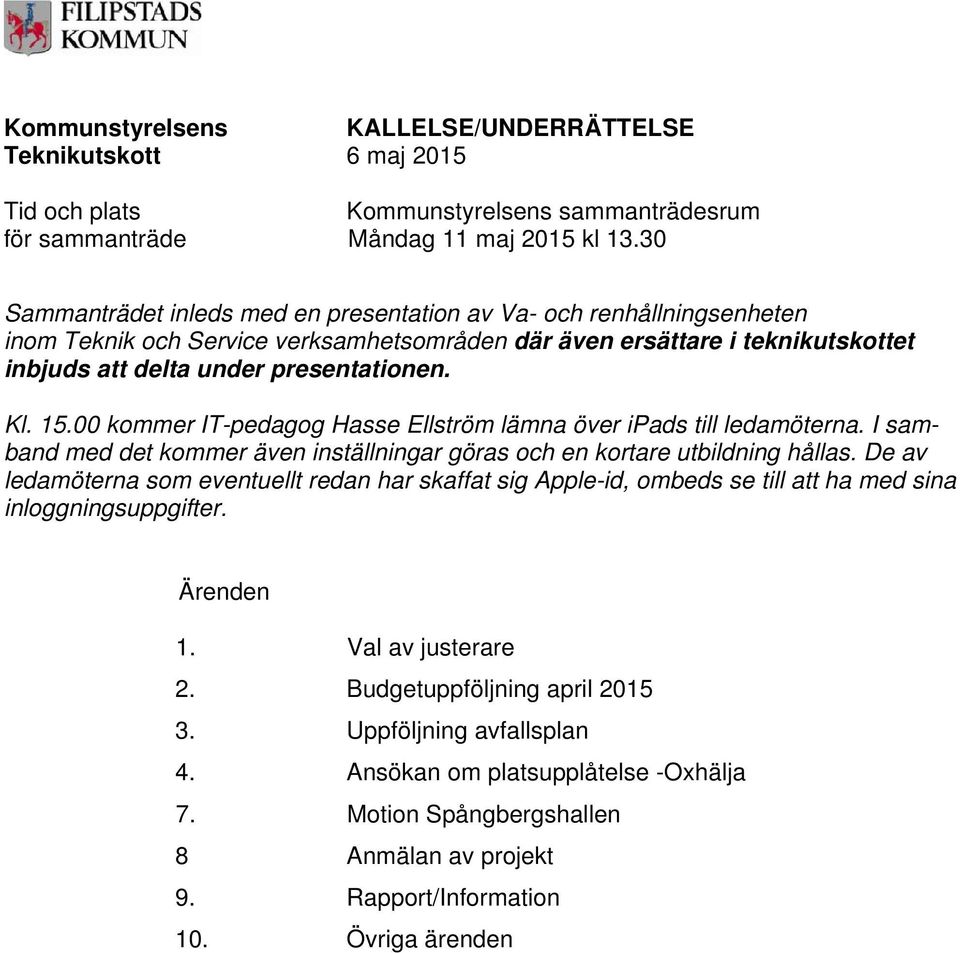 FILIPSTADS KOMMUN

Kommunstyrelsens Teknikutskott

KALLELSE/UNDERRÄTTELSE
6 maj 2015

Tid och plats för sammanträde

Kommunstyrelsens sammanträdesrum
Måndag 11 maj 2015 kl 13.30

Sammanträdet inleds med en presentation av Va- och renhållningsenheten inom Teknik och Service verksamhetsområden där även ersättare i teknikutskottet inbjuds att delta under presentationen.

Kl. 15.00 kommer IT-pedagog Hasse Ellström lämna över iPads till ledamöterna. I samband med det kommer även inställningar göras och en kortare utbildning hållas. De av ledamöterna som eventuellt redan har skaffat sig Apple-id, ombeds se till att ha med sina inloggningsuppgifter.

Ärenden

1. Val av justerare
2. Budgetuppföljning april 2015
3. Uppföljning avfallsplan
4. Ansökan om platsupplåtelse -Oxhälja
7. Motion Spångbergshallen
8 Anmälan av projekt
9. Rapport/Information
10. Övriga ärenden